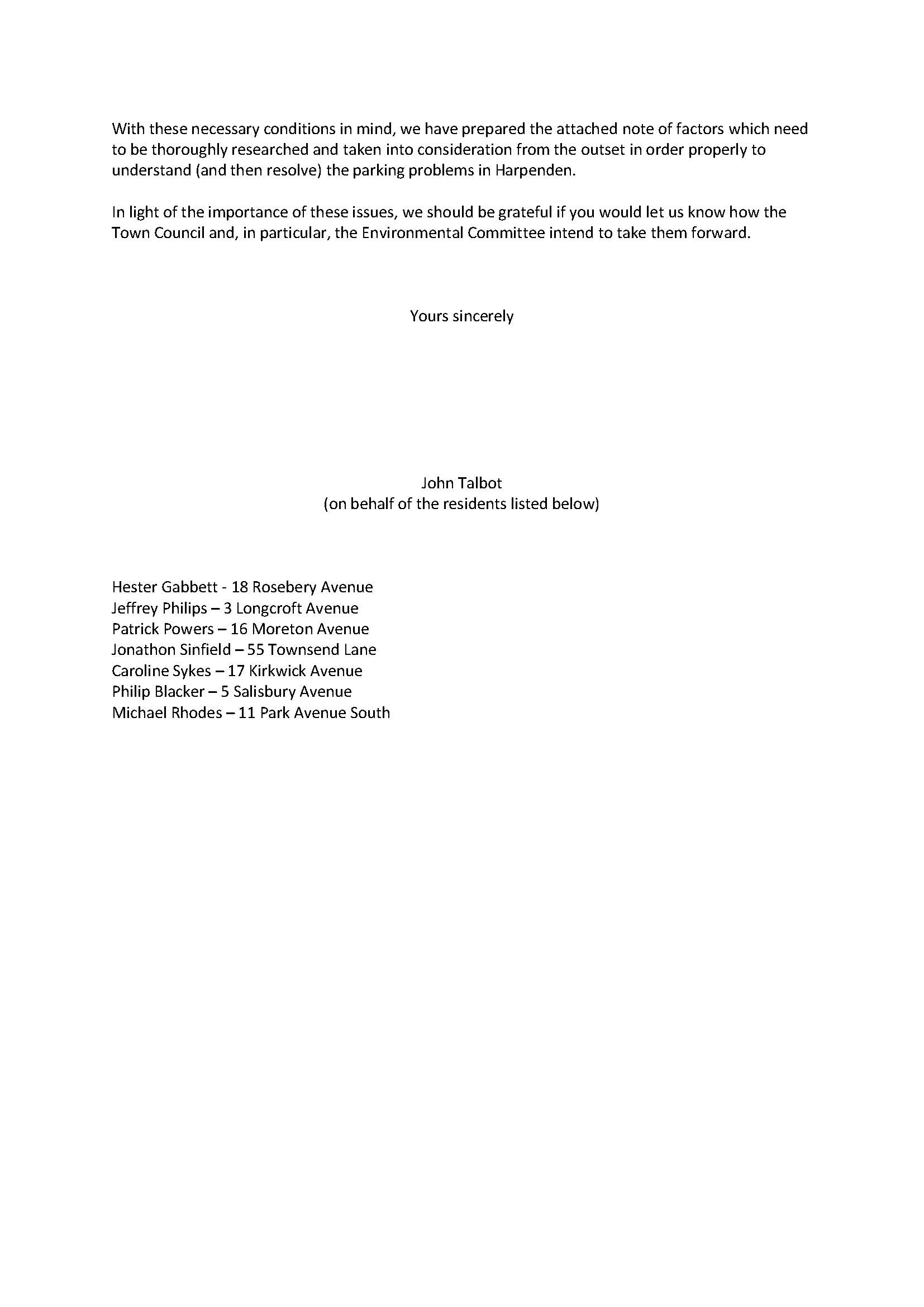 With these necessary conditions in mind, we have prepared the attached note of factors which need to be thoroughly researched and taken into consideration from the outset in order properly to understand (and then resolve) the parking problems in Harpenden.

In light of the importance of these issues, we should be grateful if you would let us know how the Town Council and, in particular, the Environmental Committee intend to take them forward.

Yours sincerely

John Talbot
(on behalf of the residents listed below)

Hester Gabbett - 18 Rosebery Avenue
Jeffrey Philips – 3 Longcroft Avenue
Patrick Powers – 16 Moreton Avenue
Jonathon Sinfield – 55 Townsend Lane
Caroline Sykes – 17 Kirkwick Avenue
Philip Blacker – 5 Salisbury Avenue
Michael Rhodes – 11 Park Avenue South